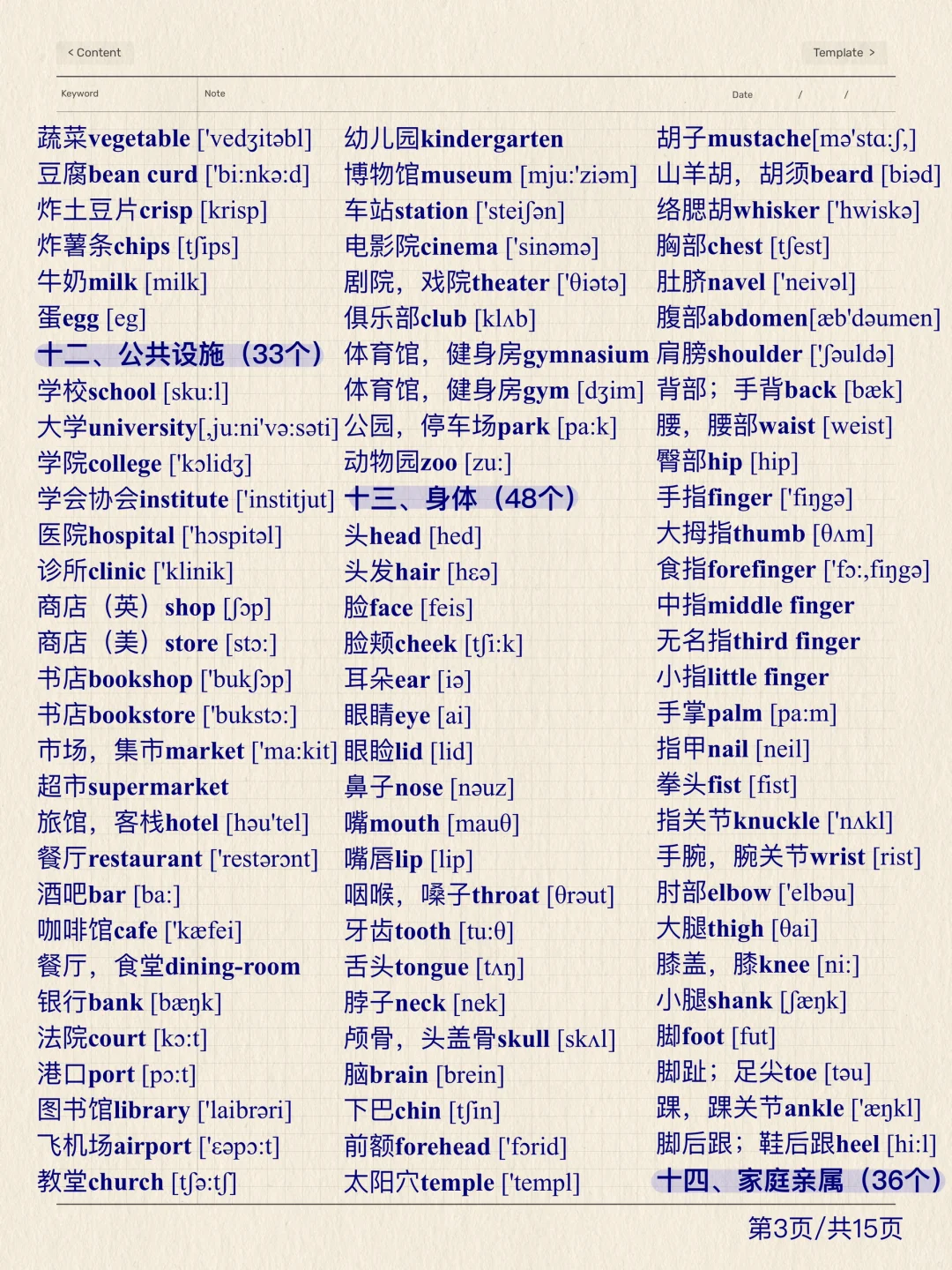 < Content

Template >

Keyword

Note

Date / /

蔬菜vegetable ['vedʒitəbl]
豆腐bean curd ['bi:nkə:d]
炸土豆片crisp [krisp]
炸薯条chips [tʃips]
牛奶milk [milk]
蛋egg [eg]
十二、公共设施（33个）
学校school [sku:l]
大学university[ˌju:ni'və:səti]
学院college ['kɔlidʒ]
学会协会institute ['institjut]
医院hospital ['hɔspitəl]
诊所clinic ['klinik]
商店（英）shop [ʃɔp]
商店（美）store [stɔ:]
书店bookshop ['bukʃɔp]
书店bookstore ['bukstɔ:]
市场，集市market ['ma:kit]
超市supermarket
旅馆，客栈hotel [həu'tel]
餐厅restaurant ['restərɔnt]
酒吧bar [ba:]
咖啡馆cafe ['kæfei]
餐厅，食堂dining-room
银行bank [bæŋk]
法院court [kɔ:t]
港口port [pɔ:t]
图书馆library ['laibrəri]
飞机场airport ['ɛəpɔ:t]
教堂church [tʃə:tʃ]

幼儿园kindergarten
博物馆museum [mju:'ziəm]
车站station ['steiʃən]
电影院cinema ['sinəmə]
剧院，戏院theater ['θiətə]
俱乐部club [klʌb]
体育馆，健身房gymnasium
体育馆，健身房gym [dʒim]
公园，停车场park [pa:k]
动物园zoo [zu:]
十三、身体（48个）
头head [hed]
头发hair [hɛə]
脸face [feis]
脸颊cheek [tʃi:k]
耳朵ear [iə]
眼睛eye [ai]
眼睑lid [lid]
鼻子nose [nəuz]
嘴mouth [mauθ]
嘴唇lip [lip]
咽喉，嗓子throat [θrəut]
牙齿tooth [tu:θ]
舌头tongue [tʌŋ]
脖子neck [nek]
颅骨，头盖骨skull [skʌl]
脑brain [brein]
下巴chin [tʃin]
前额forehead ['fɔrid]
太阳穴temple ['templ]

胡子mustache[mə'sta:ʃ,]
山羊胡，胡须beard [biəd]
络腮胡whisker ['hwiskə]
胸部chest [tʃest]
肚脐navel ['neivəl]
腹部abdomen[æb'dəumen]
肩膀shoulder ['ʃəuldə]
背部；手背back [bæk]
腰，腰部waist [weist]
臀部hip [hip]
手指finger ['fiŋgə]
大拇指thumb [θʌm]
食指forefinger ['fɔ:ˌfiŋgə]
中指middle finger
无名指third finger
小指little finger
手掌palm [pa:m]
指甲nail [neil]
拳头fist [fist]
指关节knuckle ['nʌkl]
手腕，腕关节wrist [rist]
肘部elbow ['elbəu]
大腿thigh [θai]
膝盖，膝knee [ni:]
小腿shank [ʃæŋk]
脚foot [fut]
脚趾；足尖toe [təu]
踝，踝关节ankle ['æŋkl]
脚后跟；鞋后跟heel [hi:l]
十四、家庭亲属（36个）

第3页/共15页